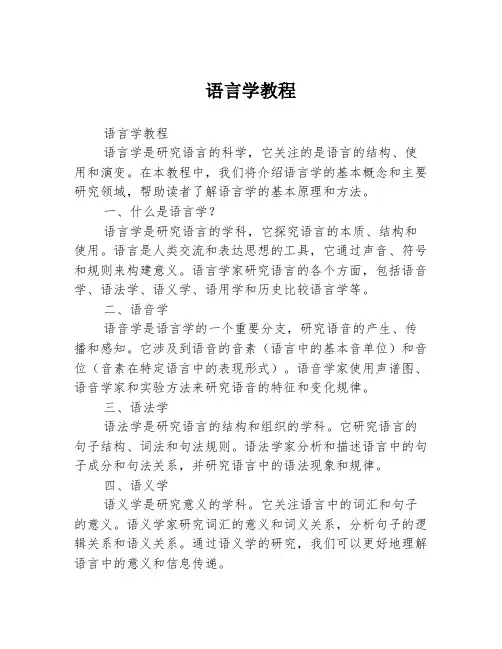 语言学教程

语言学教程

语言学是研究语言的科学，它关注的是语言的结构、使用和演变。在本教程中，我们将介绍语言学的基本概念和主要研究领域，帮助读者了解语言学的基本原理和方法。

一、什么是语言学？

语言学是研究语言的学科，它探究语言的本质、结构和使用。语言是人类交流和表达思想的工具，它通过声音、符号和规则来构建意义。语言学家研究语言的各个方面，包括语音学、语法学、语义学、语用学和历史比较语言学等。

二、语音学

语音学是语言学的一个重要分支，研究语音的产生、传播和感知。它涉及到语音的音素（语言中的基本音单位）和音位（音素在特定语言中的表现形式）。语音学家使用声谱图、语音学家和实验方法来研究语音的特征和变化规律。

三、语法学

语法学是研究语言的结构和组织的学科。它研究语言的句子结构、词法和句法规则。语法学家分析和描述语言中的句子成分和句法关系，并研究语言中的语法现象和规律。

四、语义学

语义学是研究意义的学科。它关注语言中的词汇和句子的意义。语义学家研究词汇的意义和词义关系，分析句子的逻辑关系和语义关系。通过语义学的研究，我们可以更好地理解语言中的意义和信息传递。